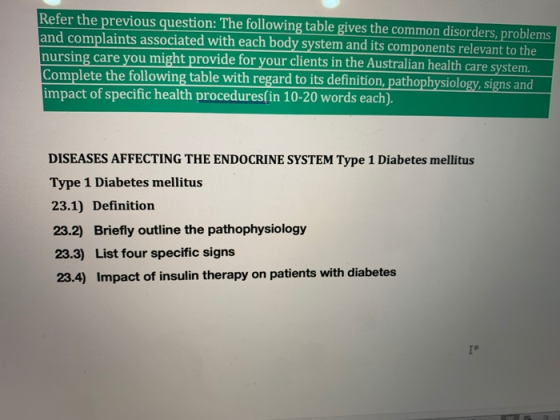 Refer the previous question: The following table gives the common disorders, problems and complaints associated with each body system and its components relevant to the nursing care you might provide for your clients in the Australian health care system. Complete the following table with regard to its definition, pathophysiology, signs and impact of specific health procedures(in 10-20 words each).

DISEASES AFFECTING THE ENDOCRINE SYSTEM Type 1 Diabetes mellitus

Type 1 Diabetes mellitus

23.1) Definition

23.2) Briefly outline the pathophysiology

23.3) List four specific signs

23.4) Impact of insulin therapy on patients with diabetes